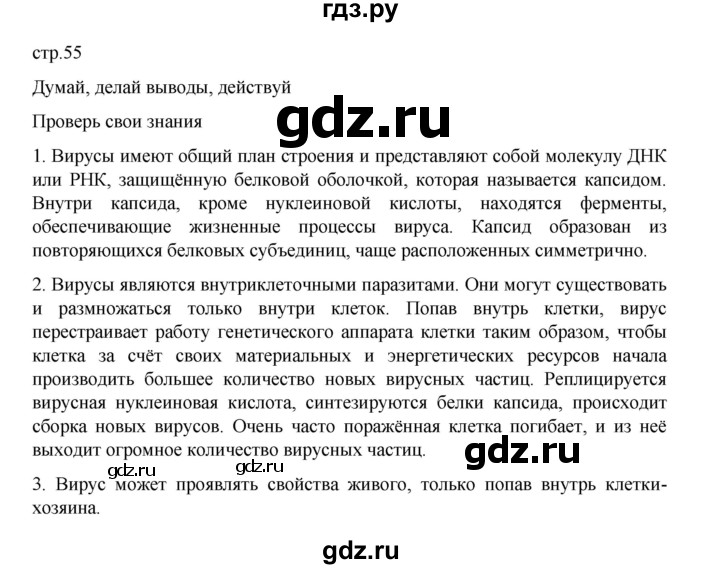 гдз.ру

стр.55

Думай, делай выводы, действуй

Проверь свои знания

gdz.ru

1. Вирусы имеют общий план строения и представляют собой молекулу ДНК или РНК, защищённую белковой оболочкой, которая называется капсидом. Внутри капсида, кроме нуклеиновой кислоты, находятся ферменты, обеспечивающие жизненные процессы вируса. Капсид образован из повторяющихся белковых субъединиц, чаще расположенных симметрично.

2. Вирусы являются внутриклеточными паразитами. Они могут существовать и размножаться только внутри клеток. Попав внутрь клетки, вирус перестраивает работу генетического аппарата клетки таким образом, чтобы клетка за счёт своих материальных и энергетических ресурсов начала производить большее количество новых вирусных частиц. Реплицируется вирусная нуклеиновая кислота, синтезируются белки капсида, происходит сборка новых вирусов. Очень часто поражённая клетка погибает, и из неё выходит огромное количество вирусных частиц.

gdz.ru

gdz.ru gdz.ru

3. Вирус может проявлять свойства живого, только попав внутрь клетки-хозяина.

gdz.ru